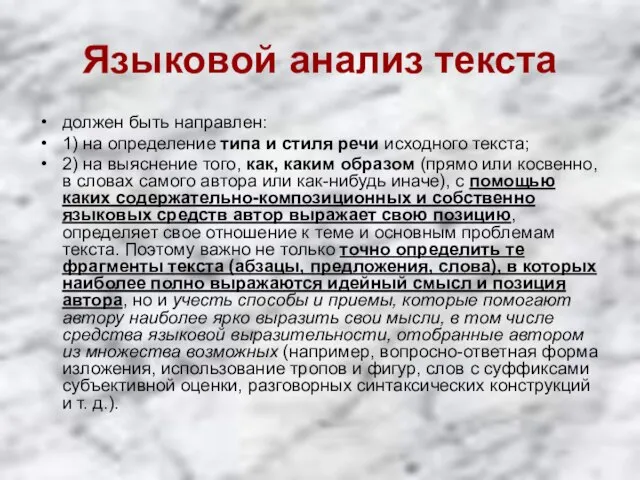 Языковой анализ текста

• должен быть направлен:

• 1) на определение типа и стиля речи исходного текста;

• 2) на выяснение того, как, каким образом (прямо или косвенно, в словах самого автора или как-нибудь иначе), с помощью каких содержательно-композиционных и собственно языковых средств автор выражает свою позицию, определяет свое отношение к теме и основным проблемам текста. Поэтому важно не только точно определить те фрагменты текста (абзацы, предложения, слова), в которых наиболее полно выражаются идейный смысл и позиция автора, но и учесть способы и приемы, которые помогают автору наиболее ярко выразить свои мысли, в том числе средства языковой выразительности, отобранные автором из множества возможных (например, вопросно-ответная форма изложения, использование тропов и фигур, слов с суффиксами субъективной оценки, разговорных синтаксических конструкций и т. д.).